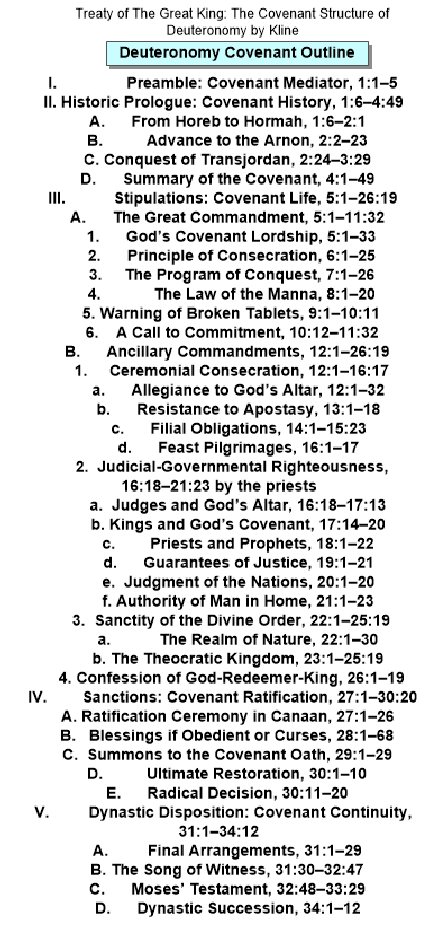 Treaty of The Great King: The Covenant Structure of Deuteronomy by Kline

Deuteronomy Covenant Outline

I. Preamble: Covenant Mediator, 1:1–5
II. Historic Prologue: Covenant History, 1:6–4:49
A. From Horeb to Hormah, 1:6–2:1
B. Advance to the Arnon, 2:2–23
C. Conquest of Transjordan, 2:24–3:29
D. Summary of the Covenant, 4:1–49
III. Stipulations: Covenant Life, 5:1–26:19
A. The Great Commandment, 5:1–11:32
1. God's Covenant Lordship, 5:1–33
2. Principle of Consecration, 6:1–25
3. The Program of Conquest, 7:1–26
4. The Law of the Manna, 8:1–20
5. Warning of Broken Tablets, 9:1–10:11
6. A Call to Commitment, 10:12–11:32
B. Ancillary Commandments, 12:1–26:19
1. Ceremonial Consecration, 12:1–16:17
a. Allegiance to God's Altar, 12:1–32
b. Resistance to Apostasy, 13:1–18
c. Filial Obligations, 14:1–15:23
d. Feast Pilgrimages, 16:1–17
2. Judicial-Governmental Righteousness, 16:18–21:23 by the priests
a. Judges and God's Altar, 16:18–17:13
b. Kings and God's Covenant, 17:14–20
c. Priests and Prophets, 18:1–22
d. Guarantees of Justice, 19:1–21
e. Judgment of the Nations, 20:1–20
f. Authority of Man in Home, 21:1–23
3. Sanctity of the Divine Order, 22:1–25:19
a. The Realm of Nature, 22:1–30
b. The Theocratic Kingdom, 23:1–25:19
4. Confession of God-Redeemer-King, 26:1–19
IV. Sanctions: Covenant Ratification, 27:1–30:20
A. Ratification Ceremony in Canaan, 27:1–26
B. Blessings if Obedient or Curses, 28:1–68
C. Summons to the Covenant Oath, 29:1–29
D. Ultimate Restoration, 30:1–10
E. Radical Decision, 30:11–20
V. Dynastic Disposition: Covenant Continuity, 31:1–34:12
A. Final Arrangements, 31:1–29
B. The Song of Witness, 31:30–32:47
C. Moses' Testament, 32:48–33:29
D. Dynastic Succession, 34:1–12